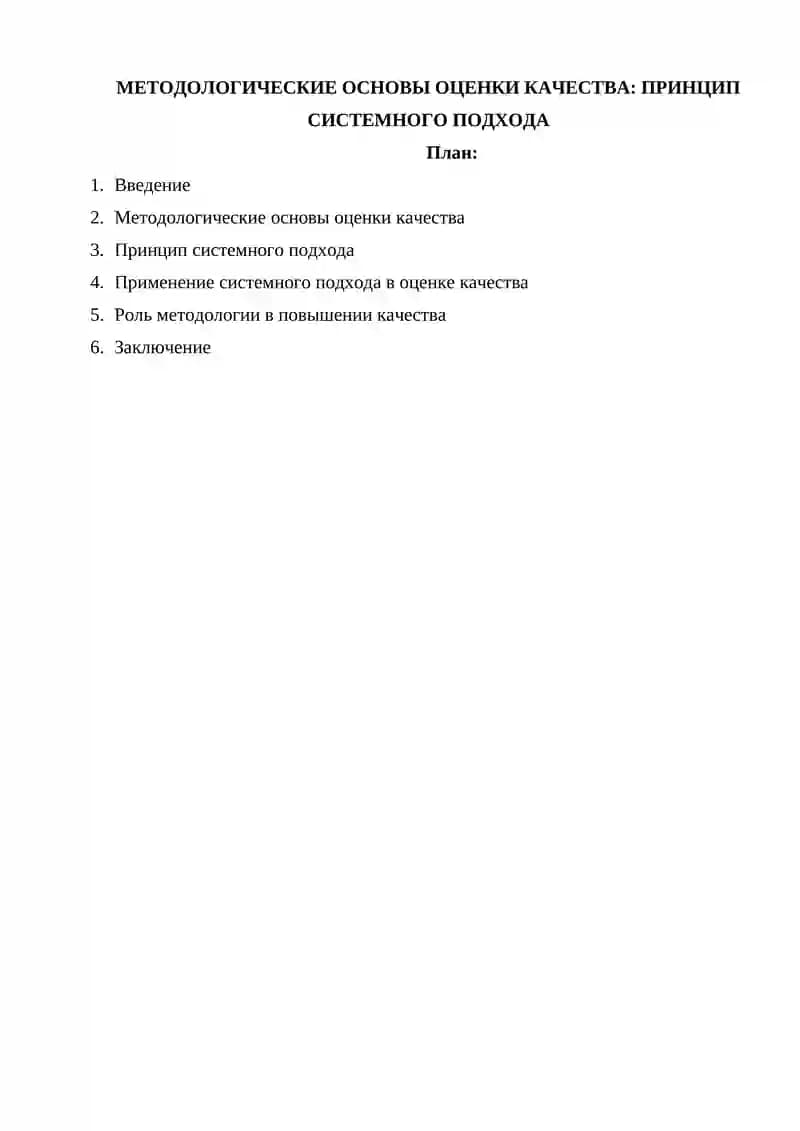 МЕТОДОЛОГИЧЕСКИЕ ОСНОВЫ ОЦЕНКИ КАЧЕСТВА: ПРИНЦИП СИСТЕМНОГО ПОДХОДА

План:

1. Введение
2. Методологические основы оценки качества
3. Принцип системного подхода
4. Применение системного подхода в оценке качества
5. Роль методологии в повышении качества
6. Заключение